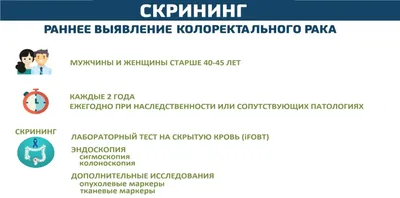 СКРИНИНГ

РАННЕЕ ВЫЯВЛЕНИЕ КОЛОРЕКТАЛЬНОГО РАКА

МУЖЧИНЫ И ЖЕНЩИНЫ СТАРШЕ 40-45 ЛЕТ

КАЖДЫЕ 2 ГОДА
ЕЖЕГОДНО ПРИ НАСЛЕДСТВЕННОСТИ ИЛИ СОПУТСТВУЮЩИХ ПАТОЛОГИЯХ

СКРИНИНГ

ЛАБОРАТОРНЫЙ ТЕСТ НА СКРЫТУЮ КРОВЬ (iFOBT)

ЭНДОСКОПИЯ
сигмоскопия
колоноскопия

ДОПОЛНИТЕЛЬНЫЕ ИССЛЕДОВАНИЯ
опухолевые маркеры
тканевые маркеры